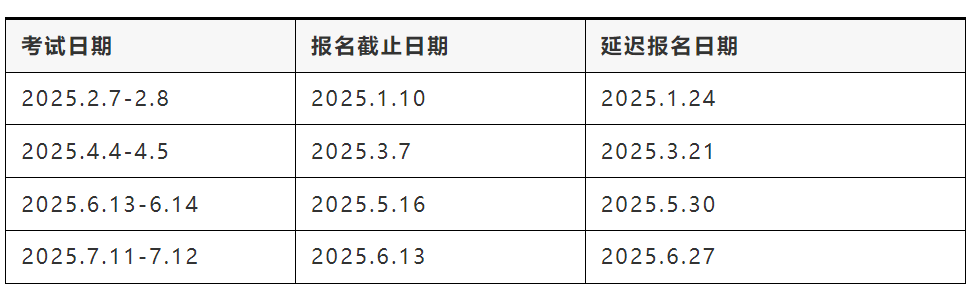 | 考试日期 | 报名截止日期 | 延迟报名日期 |
|---|---|---|
| 2025.2.7-2.8 | 2025.1.10 | 2025.1.24 |
| 2025.4.4-4.5 | 2025.3.7 | 2025.3.21 |
| 2025.6.13-6.14 | 2025.5.16 | 2025.5.30 |
| 2025.7.11-7.12 | 2025.6.13 | 2025.6.27 |